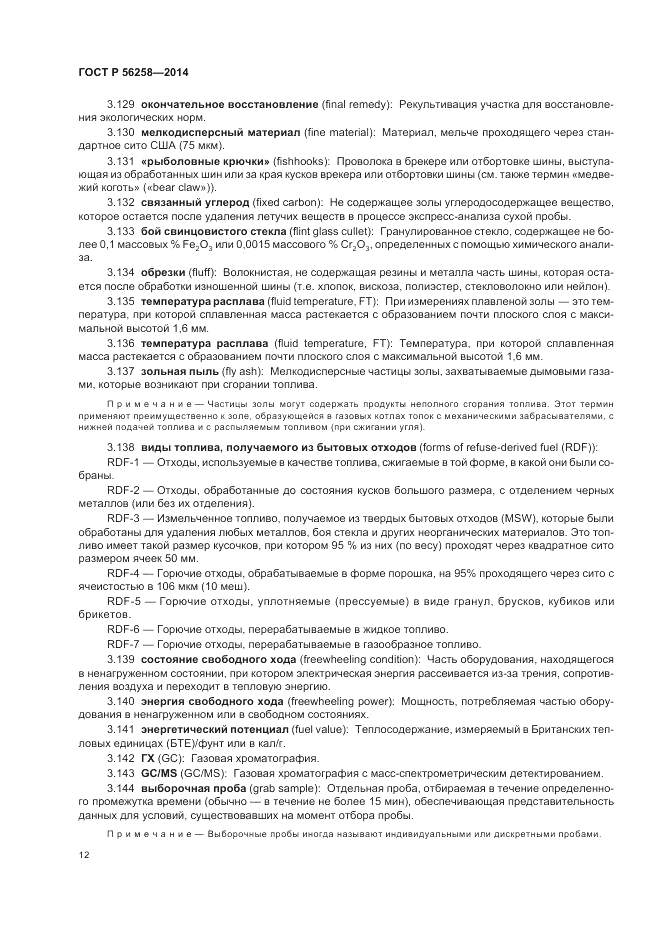 ГОСТ Р 56258—2014

3.129 окончательное восстановление (final remedy): Рекультивация участка для восстановления экологических норм.

3.130 мелкодисперсный материал (fine material): Материал, мельче проходящего через стандартное сито США (75 мкм).

3.131 «рыболовные крючки» (fishhooks): Проволока в брекере или отбортовке шины, выступающая из обработанных шин или за края кусков врекера или отбортовки шины (см. также термин «медвежий коготь» («bear claw»)).

3.132 связанный углерод (fixed carbon): Не содержащее золы углеродосодержащее вещество, которое остается после удаления летучих веществ в процессе экспресс-анализа сухой пробы.

3.133 бой свинцовистого стекла (flint glass cullet): Гранулированное стекло, содержащее не более 0,1 массовых % $Fe_2O_3$ или 0,0015 массового % $Cr_2O_3$, определенных с помощью химического анализа.

3.134 обрезки (fluff): Волокнистая, не содержащая резины и металла часть шины, которая остается после обработки изношенной шины (т.е. хлопок, вискоза, полиэстер, стекловолокно или нейлон).

3.135 температура расплава (fluid temperature, FT): При измерениях плавленой золы — это температура, при которой сплавленная масса растекается с образованием почти плоского слоя с максимальной высотой 1,6 мм.

3.136 температура расплава (fluid temperature, FT): Температура, при которой сплавленная масса растекается с образованием почти плоского слоя с максимальной высотой 1,6 мм.

3.137 зольная пыль (fly ash): Мелкодисперсные частицы золы, захватываемые дымовыми газами, которые возникают при сгорании топлива.

Примечание — Частицы золы могут содержать продукты неполного сгорания топлива. Этот термин применяют преимущественно к золе, образующейся в газовых котлах топок с механическими забрасывателями, с нижней подачей топлива и с распыляемым топливом (при сжигании угля).

3.138 виды топлива, получаемого из бытовых отходов (forms of refuse-derived fuel (RDF)):

RDF-1 — Отходы, используемые в качестве топлива, сжигаемые в той форме, в какой они были собраны.

RDF-2 — Отходы, обработанные до состояния кусков большого размера, с отделением черных металлов (или без их отделения).

RDF-3 — Измельченное топливо, получаемое из твердых бытовых отходов (MSW), которые были обработаны для удаления любых металлов, боя стекла и других неорганических материалов. Это топливо имеет такой размер кусочков, при котором 95 % из них (по весу) проходят через квадратное сито размером ячеек 50 мм.

RDF-4 — Горючие отходы, обрабатываемые в форме порошка, на 95% проходящего через сито с ячеистостью в 106 мкм (10 меш).

RDF-5 — Горючие отходы, уплотняемые (прессуемые) в виде гранул, брусков, кубиков или брикетов.

RDF-6 — Горючие отходы, перерабатываемые в жидкое топливо.

RDF-7 — Горючие отходы, перерабатываемые в газообразное топливо.

3.139 состояние свободного хода (freewheeling condition): Часть оборудования, находящегося в ненагруженном состоянии, при котором электрическая энергия рассеивается из-за трения, сопротивления воздуха и переходит в тепловую энергию.

3.140 энергия свободного хода (freewheeling power): Мощность, потребляемая частью оборудования в ненагруженном или в свободном состояниях.

3.141 энергетический потенциал (fuel value): Теплосодержание, измеряемый в Британских тепловых единицах (БТЕ)/фунт или в кал/г.

3.142 ГХ (GC): Газовая хроматография.

3.143 GC/MS (GC/MS): Газовая хроматография с масс-спектрометрическим детектированием.

3.144 выборочная проба (grab sample): Отдельная проба, отбираемая в течение определенного промежутка времени (обычно — в течение не более 15 мин), обеспечивающая представительность данных для условий, существовавших на момент отбора пробы.

Примечание — Выборочные пробы иногда называют индивидуальными или дискретными пробами.

12